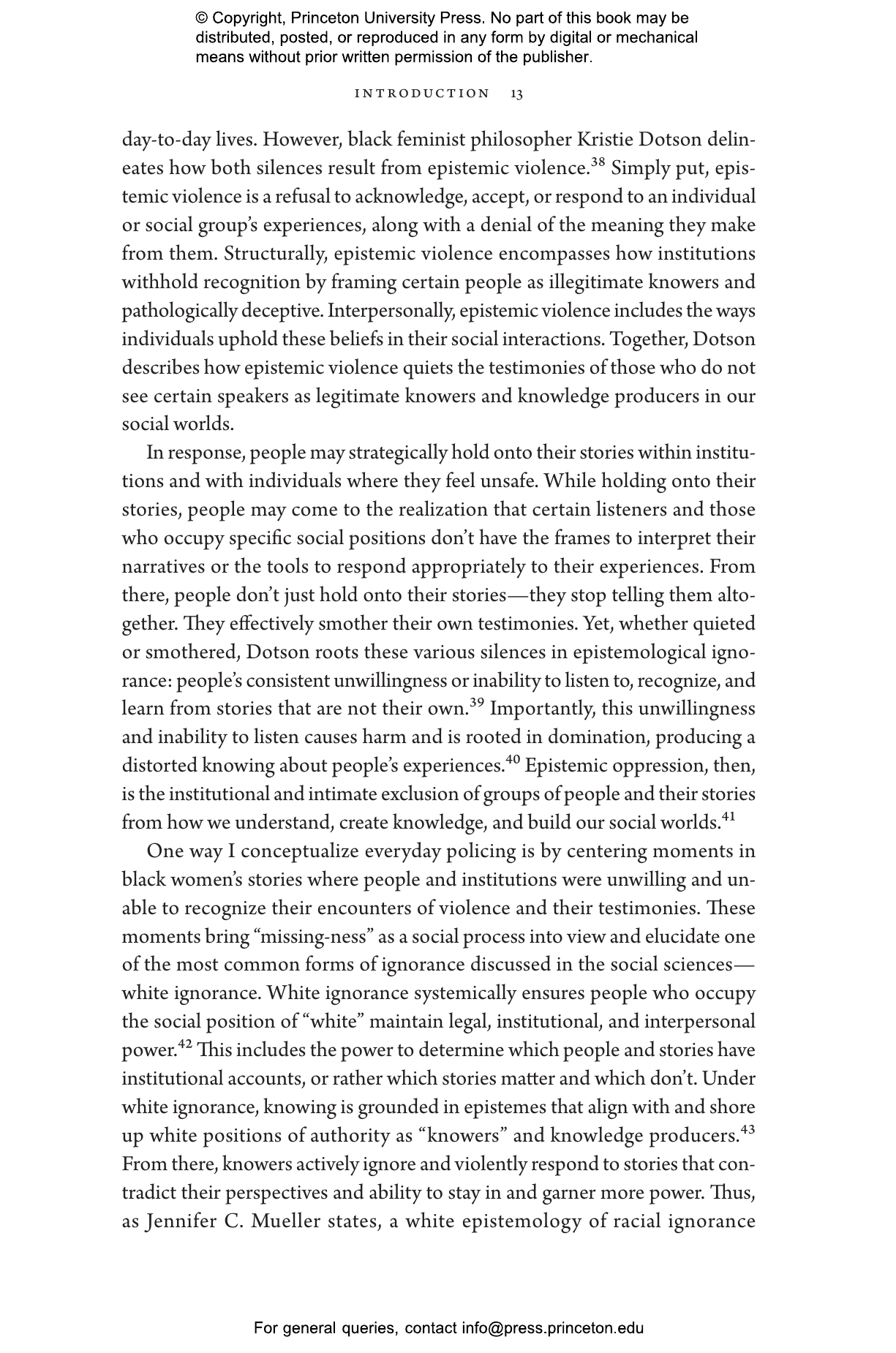 © Copyright, Princeton University Press. No part of this book may be distributed, posted, or reproduced in any form by digital or mechanical means without prior written permission of the publisher.

INTRODUCTION 13

day-to-day lives. However, black feminist philosopher Kristie Dotson delineates how both silences result from epistemic violence.$^{38}$ Simply put, epistemic violence is a refusal to acknowledge, accept, or respond to an individual or social group's experiences, along with a denial of the meaning they make from them. Structurally, epistemic violence encompasses how institutions withhold recognition by framing certain people as illegitimate knowers and pathologically deceptive. Interpersonally, epistemic violence includes the ways individuals uphold these beliefs in their social interactions. Together, Dotson describes how epistemic violence quiets the testimonies of those who do not see certain speakers as legitimate knowers and knowledge producers in our social worlds.

In response, people may strategically hold onto their stories within institutions and with individuals where they feel unsafe. While holding onto their stories, people may come to the realization that certain listeners and those who occupy specific social positions don't have the frames to interpret their narratives or the tools to respond appropriately to their experiences. From there, people don't just hold onto their stories—they stop telling them altogether. They effectively smother their own testimonies. Yet, whether quieted or smothered, Dotson roots these various silences in epistemological ignorance: people's consistent unwillingness or inability to listen to, recognize, and learn from stories that are not their own.$^{39}$ Importantly, this unwillingness and inability to listen causes harm and is rooted in domination, producing a distorted knowing about people's experiences.$^{40}$ Epistemic oppression, then, is the institutional and intimate exclusion of groups of people and their stories from how we understand, create knowledge, and build our social worlds.$^{41}$

One way I conceptualize everyday policing is by centering moments in black women's stories where people and institutions were unwilling and unable to recognize their encounters of violence and their testimonies. These moments bring "missing-ness" as a social process into view and elucidate one of the most common forms of ignorance discussed in the social sciences—white ignorance. White ignorance systemically ensures people who occupy the social position of "white" maintain legal, institutional, and interpersonal power.$^{42}$ This includes the power to determine which people and stories have institutional accounts, or rather which stories matter and which don't. Under white ignorance, knowing is grounded in epistemes that align with and shore up white positions of authority as "knowers" and knowledge producers.$^{43}$ From there, knowers actively ignore and violently respond to stories that contradict their perspectives and ability to stay in and garner more power. Thus, as Jennifer C. Mueller states, a white epistemology of racial ignorance

For general queries, contact info@press.princeton.edu